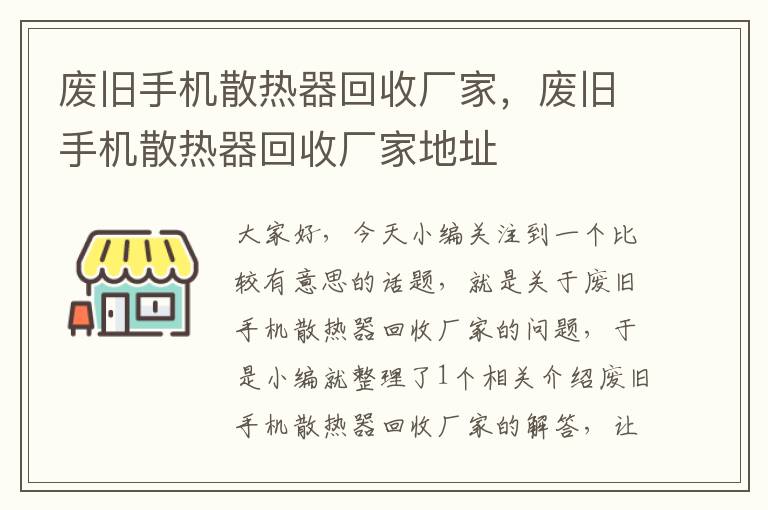 废旧手机散热器回收厂家，废旧手机散热器回收厂家地址

大家好，今天小编关注到一个比较有意思的话题，就是关于废旧手机散热器回收厂家的问题，于是小编就整理了1个相关介绍废旧手机散热器回收厂家的解答，让